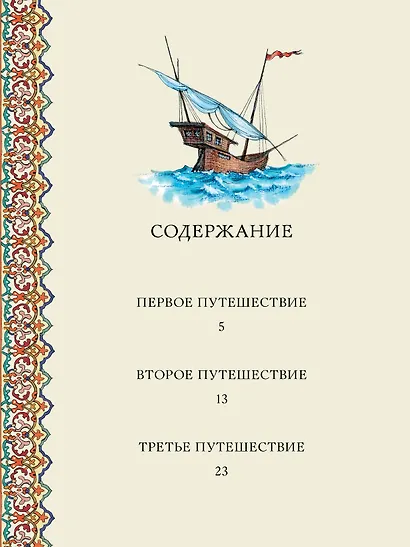 СОДЕРЖАНИЕ

ПЕРВОЕ ПУТЕШЕСТВИЕ
5

ВТОРОЕ ПУТЕШЕСТВИЕ
13

ТРЕТЬЕ ПУТЕШЕСТВИЕ
23